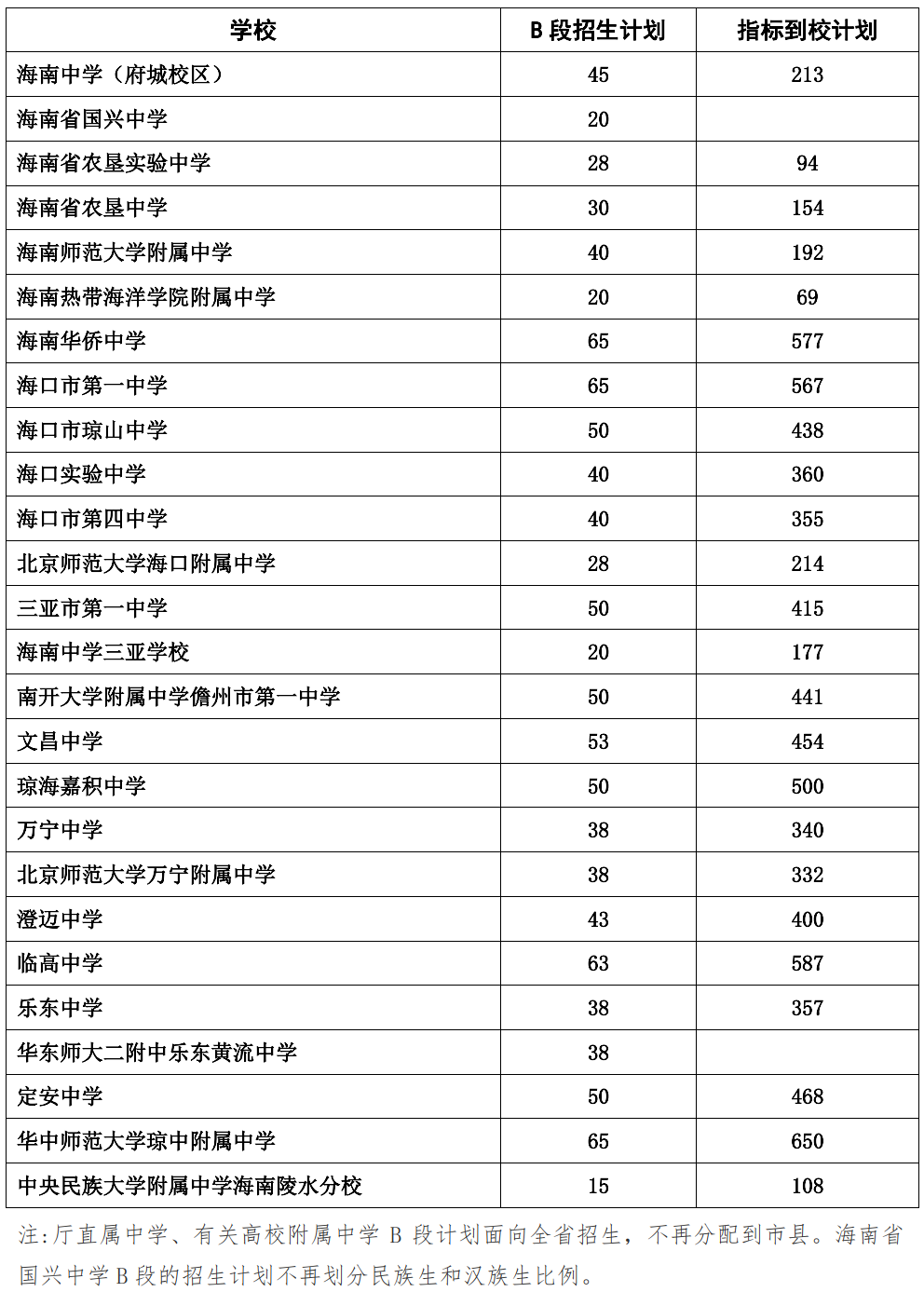 | 学校 | B 段招生计划 | 指标到校计划 |
|---|---|---|
| 海南中学（府城校区） | 45 | 213 |
| 海南省国兴中学 | 20 | |
| 海南省农垦实验中学 | 28 | 94 |
| 海南省农垦中学 | 30 | 154 |
| 海南师范大学附属中学 | 40 | 192 |
| 海南热带海洋学院附属中学 | 20 | 69 |
| 海南华侨中学 | 65 | 577 |
| 海口市第一中学 | 65 | 567 |
| 海口市琼山中学 | 50 | 438 |
| 海口实验中学 | 40 | 360 |
| 海口市第四中学 | 40 | 355 |
| 北京师范大学海口附属中学 | 28 | 214 |
| 三亚市第一中学 | 50 | 415 |
| 海南中学三亚学校 | 20 | 177 |
| 南开大学附属中学儋州市第一中学 | 50 | 441 |
| 文昌中学 | 53 | 454 |
| 琼海嘉积中学 | 50 | 500 |
| 万宁中学 | 38 | 340 |
| 北京师范大学万宁附属中学 | 38 | 332 |
| 澄迈中学 | 43 | 400 |
| 临高中学 | 63 | 587 |
| 乐东中学 | 38 | 357 |
| 华东师大二附中乐东黄流中学 | 38 | |
| 定安中学 | 50 | 468 |
| 华中师范大学琼中附属中学 | 65 | 650 |
| 中央民族大学附属中学海南陵水分校 | 15 | 108 |

注:厅直属中学、有关高校附属中学 B 段计划面向全省招生，不再分配到市县。海南省国兴中学 B 段的招生计划不再划分民族生和汉族生比例。